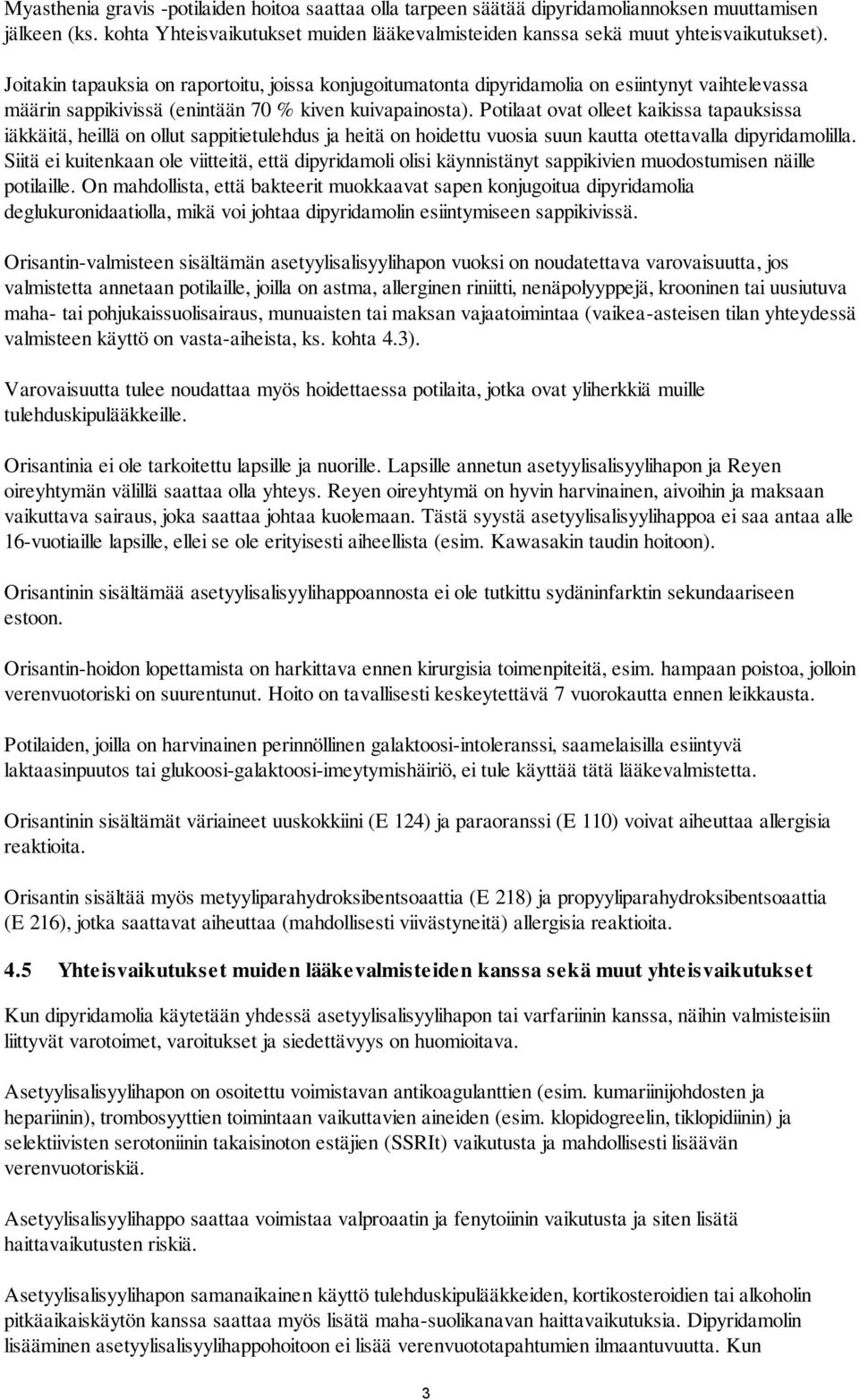 Myasthenia gravis -potilaiden hoitoa saattaa olla tarpeen säätää dipyridamoliannoksen muuttamisen jälkeen (ks. kohta Yhteisvaikutukset muiden lääkevalmisteiden kanssa sekä muut yhteisvaikutukset).

Joitakin tapauksia on raportoitu, joissa konjugoitumatonta dipyridamolia on esiintynyt vaihtelevassa määrin sappikivissä (enintään 70 % kiven kuivapainosta). Potilaat ovat olleet kaikissa tapauksissa iäkkäitä, heillä on ollut sappitietulehdus ja heitä on hoidettu vuosia suun kautta otettavalla dipyridamolilla. Siitä ei kuitenkaan ole viitteitä, että dipyridamoli olisi käynnistänyt sappikivien muodostumisen näille potilaille. On mahdollista, että bakteerit muokkaavat sapen konjugoitua dipyridamolia deglukuronidaatiolla, mikä voi johtaa dipyridamolin esiintymiseen sappikivissä.

Orisantin-valmisteen sisältämän asetyylisalisyylihapon vuoksi on noudatettava varovaisuutta, jos valmistetta annetaan potilaille, joilla on astma, allerginen riniitti, nenäpolyyppejä, krooninen tai uusiutuva maha- tai pohjukaissuolisairaus, munuaisten tai maksan vajaatoimintaa (vaikea-asteisen tilan yhteydessä valmisteen käyttö on vasta-aiheista, ks. kohta 4.3).

Varovaisuutta tulee noudattaa myös hoidettaessa potilaita, jotka ovat yliherkkiä muille tulehduskipulääkkeille.

Orisantinia ei ole tarkoitettu lapsille ja nuorille. Lapsille annetun asetyylisalisyylihapon ja Reyen oireyhtymän välillä saattaa olla yhteys. Reyen oireyhtymä on hyvin harvinainen, aivoihin ja maksaan vaikuttava sairaus, joka saattaa johtaa kuolemaan. Tästä syystä asetyylisalisyylihappoa ei saa antaa alle 16-vuotiaille lapsille, ellei se ole erityisesti aiheellista (esim. Kawasakin taudin hoitoon).

Orisantinin sisältämää asetyylisalisyylihappoannosta ei ole tutkittu sydäninfarktin sekundaariseen estoon.

Orisantin-hoidon lopettamista on harkittava ennen kirurgisia toimenpiteitä, esim. hampaan poistoa, jolloin verenvuotoriski on suurentunut. Hoito on tavallisesti keskeytettävä 7 vuorokautta ennen leikkausta.

Potilaiden, joilla on harvinainen perinnöllinen galaktoosi-intoleranssi, saamelaisilla esiintyvä laktaasinpuutos tai glukoosi-galaktoosi-imeytymishäiriö, ei tule käyttää tätä lääkevalmistetta.

Orisantinin sisältämät väriaineet uuskokkiini (E 124) ja paraoranssi (E 110) voivat aiheuttaa allergisia reaktioita.

Orisantin sisältää myös metyyliparahydroksibentsoaattia (E 218) ja propyyliparahydroksibentsoaattia (E 216), jotka saattavat aiheuttaa (mahdollisesti viivästyneitä) allergisia reaktioita.

4.5 Yhteisvaikutukset muiden lääkevalmisteiden kanssa sekä muut yhteisvaikutukset

Kun dipyridamolia käytetään yhdessä asetyylisalisyylihapon tai varfariinin kanssa, näihin valmisteisiin liittyvät varotoimet, varoitukset ja siedettävyys on huomioitava.

Asetyylisalisyylihapon on osoitettu voimistavan antikoagulanttien (esim. kumariinijohdosten ja hepariinin), trombosyyttien toimintaan vaikuttavien aineiden (esim. klopidogreelin, tiklopidiinin) ja selektiivisten serotoniinin takaisinoton estäjien (SSRIt) vaikutusta ja mahdollisesti lisäävän verenvuotoriskiä.

Asetyylisalisyylihappo saattaa voimistaa valproaatin ja fenytoiinin vaikutusta ja siten lisätä haittavaikutusten riskiä.

Asetyylisalisyylihapon samanaikainen käyttö tulehduskipulääkkeiden, kortikosteroidien tai alkoholin pitkäaikaiskäytön kanssa saattaa myös lisätä maha-suolikanavan haittavaikutuksia. Dipyridamolin lisääminen asetyylisalisyylihappohoitoon ei lisää verenvuototapahtumien ilmaantuvuutta. Kun

3